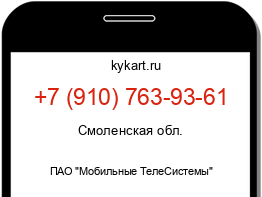 kykart.ru

+7 (910) 763-93-61

Смоленская обл.

ПАО "Мобильные ТелеСистемы"